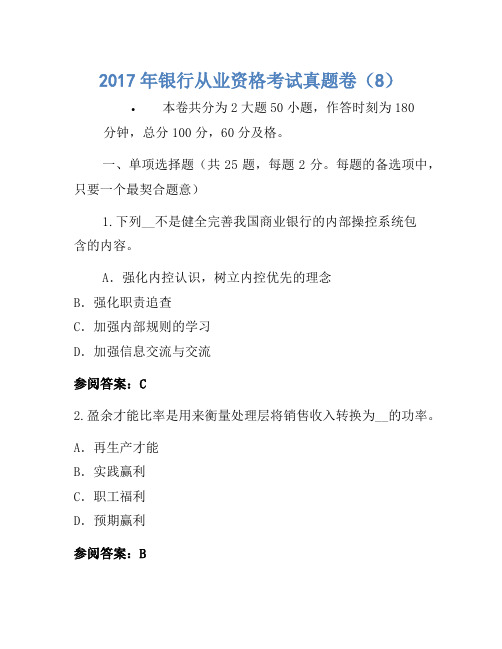 2017 年银行从业资格考试真题卷（8）

• 本卷共分为 2 大题 50 小题，作答时刻为 180 分钟，总分 100 分，60 分及格。

一、单项选择题（共 25 题，每题 2 分。每题的备选项中，只要一个最契合题意）

1.下列__不是健全完善我国商业银行的内部操控系统包含的内容。

A. 强化内控认识，树立内控优先的理念

B. 强化职责追查

C. 加强内部规则的学习

D. 加强信息交流与交流

参阅答案：C

2.盈余才能比率是用来衡量处理层将销售收入转换为__的功率。

A. 再生产才能

B. 实践赢利

C. 职工福利

D. 预期赢利

参阅答案：B